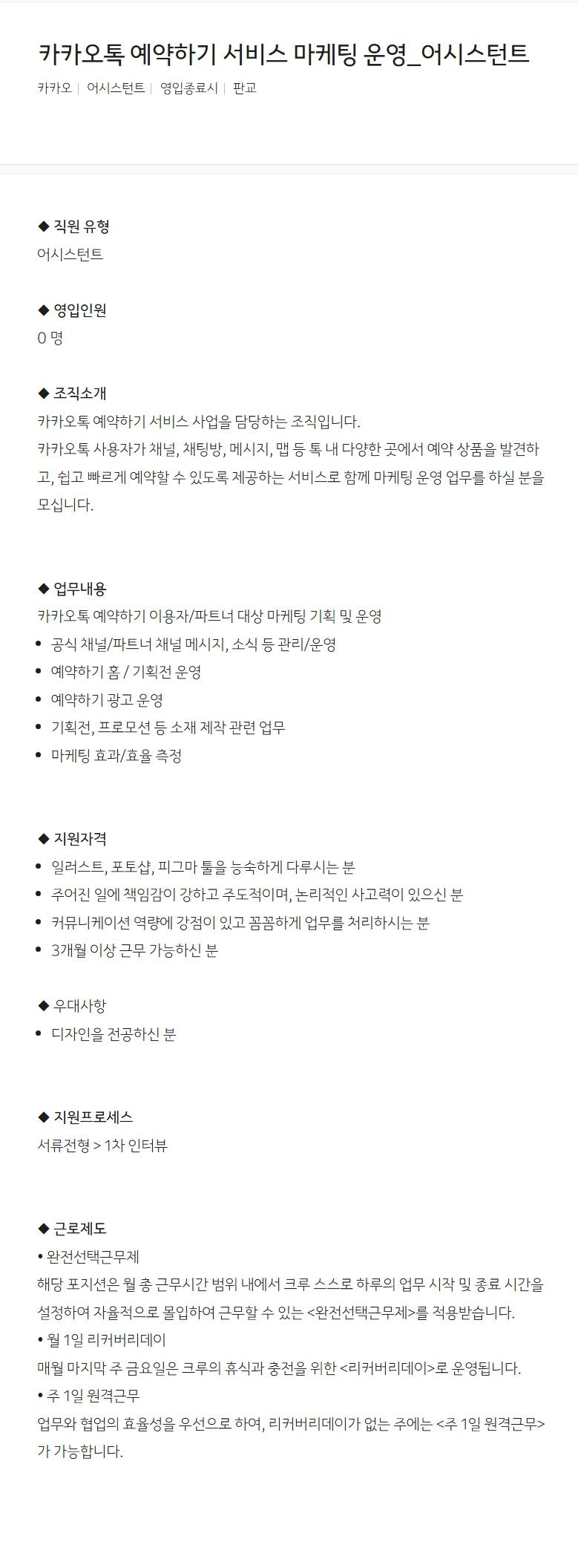 카카오톡 예약하기 서비스 마케팅 운영_어시스턴트

카카오 | 어시스턴트 | 영입종료시 | 판교

◆ 직원 유형
어시스턴트

◆ 영입인원
0 명

◆ 조직소개
카카오톡 예약하기 서비스 사업을 담당하는 조직입니다.
카카오톡 사용자가 채널, 채팅방, 메시지, 맵 등 톡 내 다양한 곳에서 예약 상품을 발견하고, 쉽고 빠르게 예약할 수 있도록 제공하는 서비스로 함께 마케팅 운영 업무를 하실 분을 모십니다.

◆ 업무내용
카카오톡 예약하기 이용자/파트너 대상 마케팅 기획 및 운영
• 공식 채널/파트너 채널 메시지, 소식 등 관리/운영
• 예약하기 홈 / 기획전 운영
• 예약하기 광고 운영
• 기획전, 프로모션 등 소재 제작 관련 업무
• 마케팅 효과/효율 측정

◆ 지원자격
• 일러스트, 포토샵, 피그마 툴을 능숙하게 다루시는 분
• 주어진 일에 책임감이 강하고 주도적이며, 논리적인 사고력이 있으신 분
• 커뮤니케이션 역량에 강점이 있고 꼼꼼하게 업무를 처리하시는 분
• 3개월 이상 근무 가능하신 분

◆ 우대사항
• 디자인을 전공하신 분

◆ 지원프로세스
서류전형 > 1차 인터뷰

◆ 근로제도
• 완전선택근무제
해당 포지션은 월 총 근무시간 범위 내에서 크루 스스로 하루의 업무 시작 및 종료 시간을 설정하여 자율적으로 몰입하여 근무할 수 있는 <완전선택근무제>를 적용받습니다.
• 월 1일 리커버리데이
매월 마지막 주 금요일은 크루의 휴식과 충전을 위한 <리커버리데이>로 운영됩니다.
• 주 1일 원격근무
업무와 협업의 효율성을 우선으로 하여, 리커버리데이가 없는 주에는 <주 1일 원격근무>가 가능합니다.